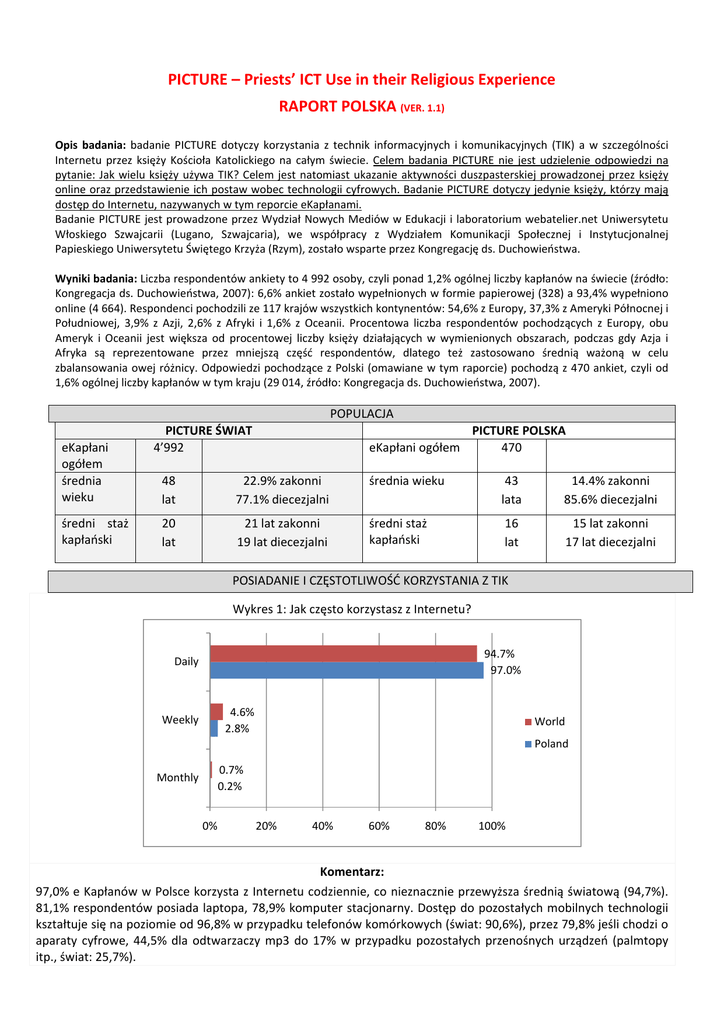 PICTURE – Priests' ICT Use in their Religious Experience

RAPORT POLSKA (VER. 1.1)

Opis badania: badanie PICTURE dotyczy korzystania z technik informacyjnych i komunikacyjnych (TIK) a w szczególności Internetu przez księży Kościoła Katolickiego na całym świecie. Celem badania PICTURE nie jest udzielenie odpowiedzi na pytanie: Jak wielu księży używa TIK? Celem jest natomiast ukazanie aktywności duszpasterskiej prowadzonej przez księży online oraz przedstawienie ich postaw wobec technologii cyfrowych. Badanie PICTURE dotyczy jedynie księży, którzy mają dostęp do Internetu, nazywanych w tym reporcie eKapłanami.
Badanie PICTURE jest prowadzone przez Wydział Nowych Mediów w Edukacji i laboratorium webatelier.net Uniwersytetu Włoskiego Szwajcarii (Lugano, Szwajcaria), we współpracy z Wydziałem Komunikacji Społecznej i Instytucjonalnej Papieskiego Uniwersytetu Świętego Krzyża (Rzym), zostało wsparte przez Kongregację ds. Duchowieństwa.

Wyniki badania: Liczba respondentów ankiety to 4 992 osoby, czyli ponad 1,2% ogólnej liczby kapłanów na świecie (źródło: Kongregacja ds. Duchowieństwa, 2007): 6,6% ankiet zostało wypełnionych w formie papierowej (328) a 93,4% wypełniono online (4 664). Respondenci pochodzili ze 117 krajów wszystkich kontynentów: 54,6% z Europy, 37,3% z Ameryki Północnej i Południowej, 3,9% z Azji, 2,6% z Afryki i 1,6% z Oceanii. Procentowa liczba respondentów pochodzących z Europy, obu Ameryk i Oceanii jest większa od procentowej liczby księży działających w wymienionych obszarach, podczas gdy Azja i Afryka są reprezentowane przez mniejszą część respondentów, dlatego też zastosowano średnią ważoną w celu zbalansowania owej różnicy. Odpowiedzi pochodzące z Polski (omawiane w tym raporcie) pochodzą z 470 ankiet, czyli od 1,6% ogólnej liczby kapłanów w tym kraju (29 014, źródło: Kongregacja ds. Duchowieństwa, 2007).

POPULACJA

| PICTURE ŚWIAT | | | PICTURE POLSKA | | |
|---|---|---|---|---|---|
| eKapłani ogółem | 4'992 | | eKapłani ogółem | 470 | |
| średnia wieku | 48 lat | 22.9% zakonni 77.1% diecezjalni | średnia wieku | 43 lata | 14.4% zakonni 85.6% diecezjalni |
| średni staż kapłański | 20 lat | 21 lat zakonni 19 lat diecezjalni | średni staż kapłański | 16 lat | 15 lat zakonni 17 lat diecezjalni |

POSIADANIE I CZĘSTOTLIWOŚĆ KORZYSTANIA Z TIK

Wykres 1: Jak często korzystasz z Internetu?

Daily 94.7% 97.0%
Weekly 4.6% 2.8%
Monthly 0.7% 0.2%
0% 20% 40% 60% 80% 100%
World
Poland

Komentarz:
97,0% e Kapłanów w Polsce korzysta z Internetu codziennie, co nieznacznie przewyższa średnią światową (94,7%). 81,1% respondentów posiada laptopa, 78,9% komputer stacjonarny. Dostęp do pozostałych mobilnych technologii kształtuje się na poziomie od 96,8% w przypadku telefonów komórkowych (świat: 90,6%), przez 79,8% jeśli chodzi o aparaty cyfrowe, 44,5% dla odtwarzaczy mp3 do 17% w przypadku pozostałych przenośnych urządzeń (palmtopy itp., świat: 25,7%).